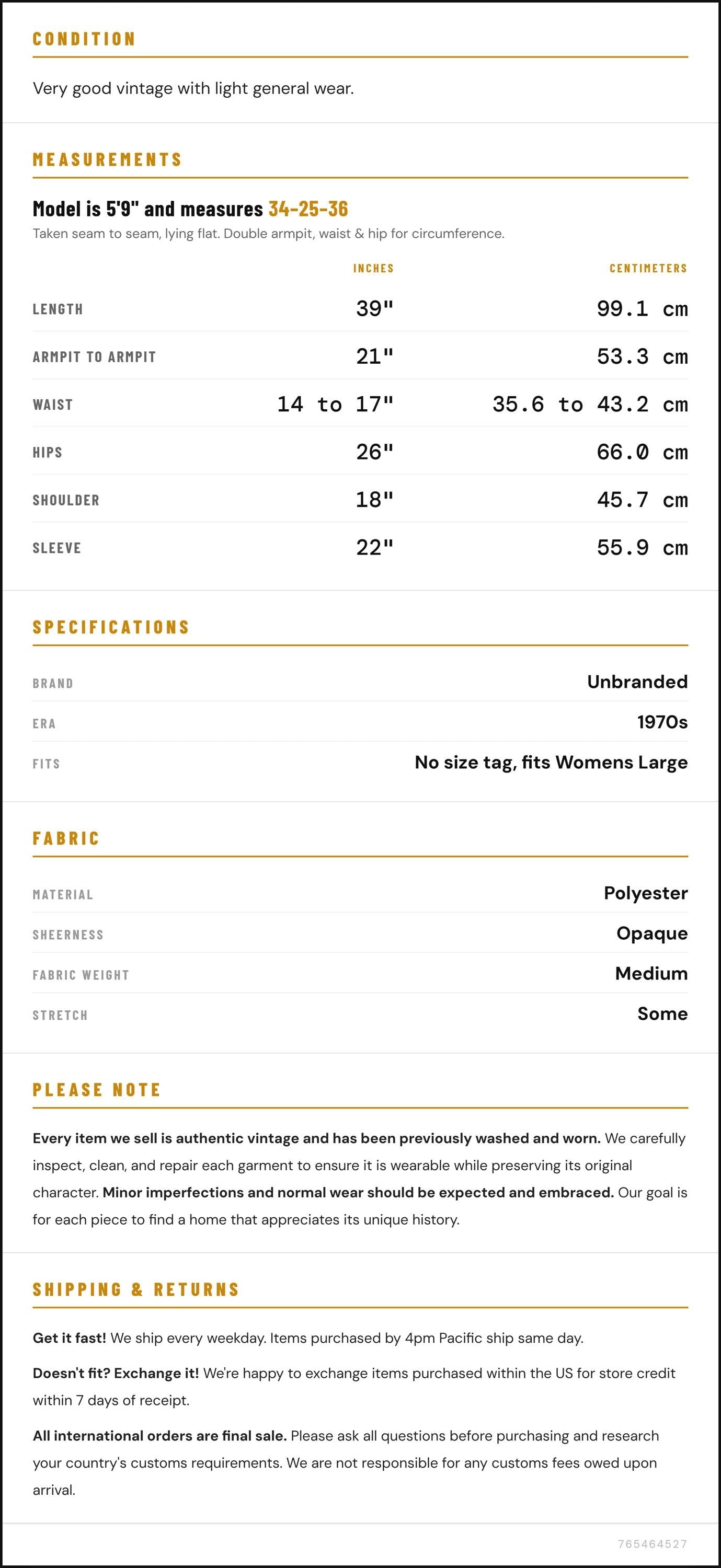 CONDITION

Very good vintage with light general wear.

MEASUREMENTS

Model is 5'9" and measures 34-25-36

Taken seam to seam, lying flat. Double armpit, waist & hip for circumference.

|  | INCHES | CENTIMETERS |
|---|---|---|
| LENGTH | 39" | 99.1 cm |
| ARMPIT TO ARMPIT | 21" | 53.3 cm |
| WAIST | 14 to 17" | 35.6 to 43.2 cm |
| HIPS | 26" | 66.0 cm |
| SHOULDER | 18" | 45.7 cm |
| SLEEVE | 22" | 55.9 cm |

SPECIFICATIONS

BRAND
Unbranded

ERA
1970s

FITS
No size tag, fits Womens Large

FABRIC

MATERIAL
Polyester

SHEERNESS
Opaque

FABRIC WEIGHT
Medium

STRETCH
Some

PLEASE NOTE

Every item we sell is authentic vintage and has been previously washed and worn. We carefully inspect, clean, and repair each garment to ensure it is wearable while preserving its original character. Minor imperfections and normal wear should be expected and embraced. Our goal is for each piece to find a home that appreciates its unique history.

SHIPPING & RETURNS

Get it fast! We ship every weekday. Items purchased by 4pm Pacific ship same day.

Doesn't fit? Exchange it! We're happy to exchange items purchased within the US for store credit within 7 days of receipt.

All international orders are final sale. Please ask all questions before purchasing and research your country's customs requirements. We are not responsible for any customs fees owed upon arrival.

765464527